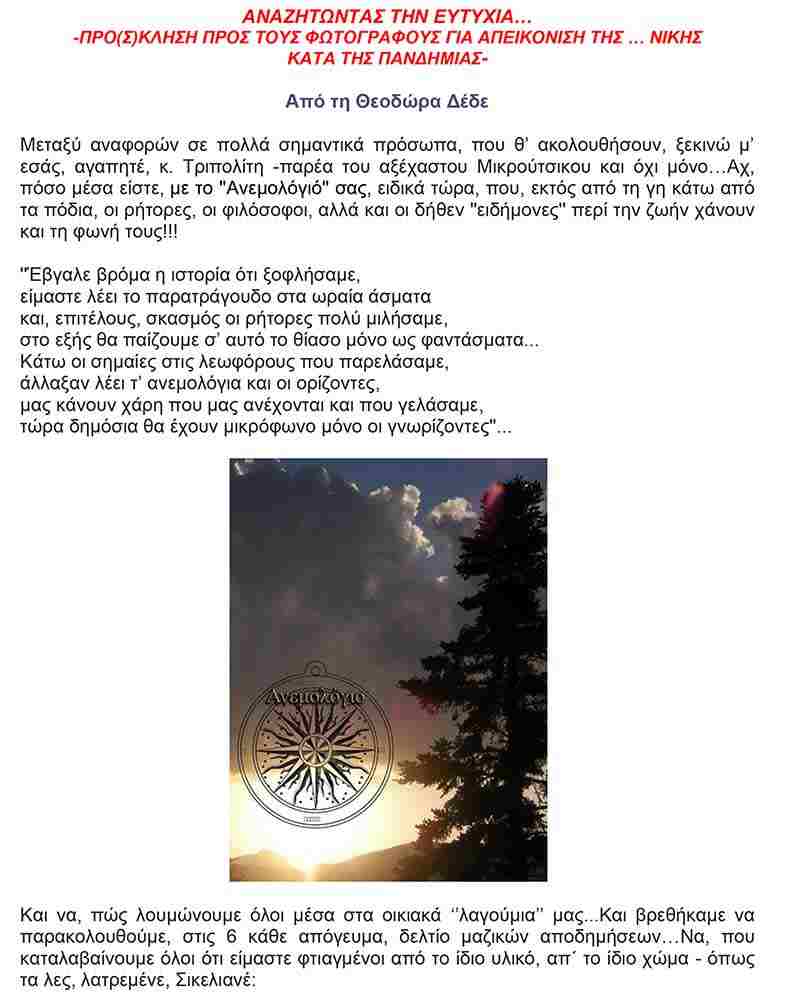 ΑΝΑΖΗΤΩΝΤΑΣ ΤΗΝ ΕΥΤΥΧΙΑ…
-ΠΡΟ(Σ)ΚΛΗΣΗ ΠΡΟΣ ΤΟΥΣ ΦΩΤΟΓΡΑΦΟΥΣ ΓΙΑ ΑΠΕΙΚΟΝΙΣΗ ΤΗΣ … ΝΙΚΗΣ ΚΑΤΑ ΤΗΣ ΠΑΝΔΗΜΙΑΣ-

Από τη Θεοδώρα Δέδε

Μεταξύ αναφορών σε πολλά σημαντικά πρόσωπα, που θ' ακολουθήσουν, ξεκινώ μ' εσάς, αγαπητέ, κ. Τριπολίτη -παρέα του αξέχαστου Μικρούτσικου και όχι μόνο…Αχ, πόσο μέσα είστε, με το "Ανεμολόγιό" σας, ειδικά τώρα, που, εκτός από τη γη κάτω από τα πόδια, οι ρήτορες, οι φιλόσοφοι, αλλά και οι δήθεν "ειδήμονες" περί την ζωήν χάνουν και τη φωνή τους!!!

"Έβγαλε βρόμα η ιστορία ότι ξοφλήσαμε,
είμαστε λέει το παρατράγουδο στα ωραία άσματα
και, επιτέλους, σκασμός οι ρήτορες πολύ μιλήσαμε,
στο εξής θα παίζουμε σ' αυτό το θίασο μόνο ως φαντάσματα...
Κάτω οι σημαίες στις λεωφόρους που παρελάσαμε,
άλλαξαν λέει τ' ανεμολόγια και οι ορίζοντες,
μας κάνουν χάρη που μας ανέχονται και που γελάσαμε,
τώρα δημόσια θα έχουν μικρόφωνο μόνο οι γνωρίζοντες"...

Ανεμολόγιο

Και να, πώς λουμώνουμε όλοι μέσα στα οικιακά ''λαγούμια'' μας...Και βρεθήκαμε να παρακολουθούμε, στις 6 κάθε απόγευμα, δελτίο μαζικών αποδημήσεων…Να, που καταλαβαίνουμε όλοι ότι είμαστε φτιαγμένοι από το ίδιο υλικό, απ΄ το ίδιο χώμα - όπως τα λες, λατρεμένε, Σικελιανέ: